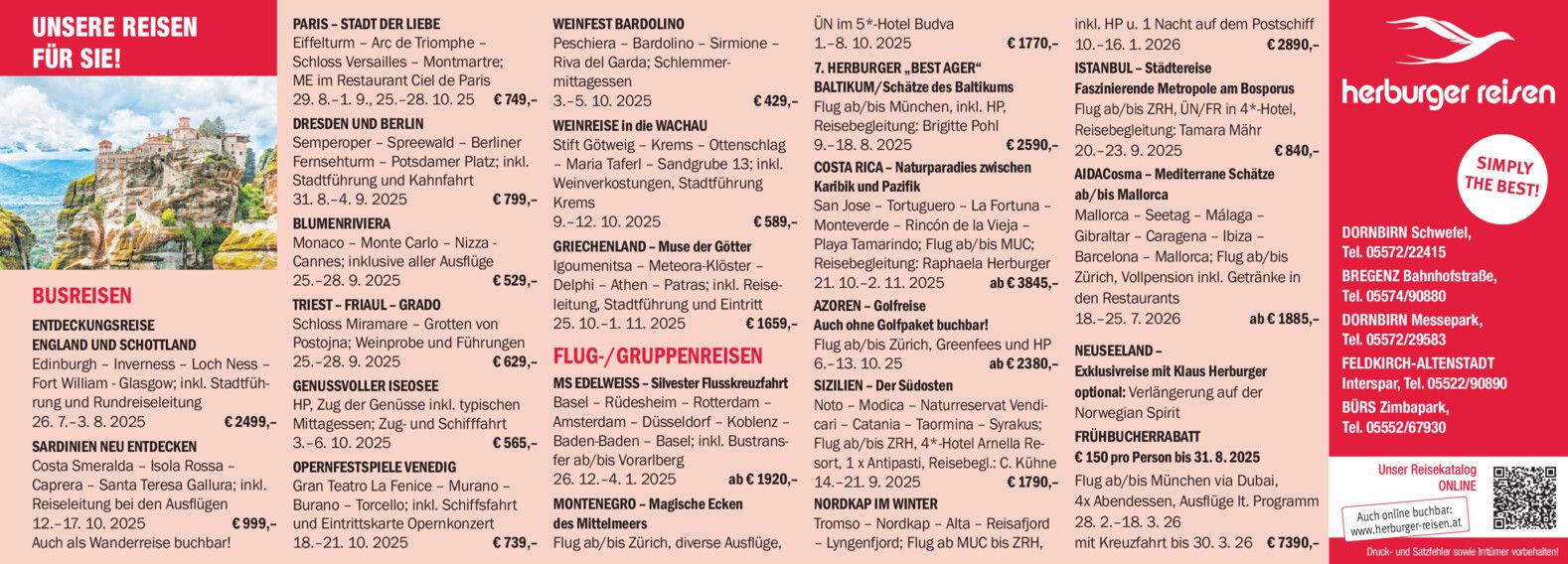 UNSERE REISEN FÜR SIE!

BUSREISEN

ENTDECKUNGSREISE ENGLAND UND SCHOTTLAND
Edinburgh – Inverness – Loch Ness – Fort William - Glasgow; inkl. Stadtführung und Rundreiseleitung
26. 7.–3. 8. 2025 € 2499,–

SARDINIEN NEU ENTDECKEN
Costa Smeralda – Isola Rossa – Caprera – Santa Teresa Gallura; inkl. Reiseleitung bei den Ausflügen
12.–17. 10. 2025 € 999,–
Auch als Wanderreise buchbar!

PARIS – STADT DER LIEBE
Eiffelturm – Arc de Triomphe – Schloss Versailles – Montmartre; ME im Restaurant Ciel de Paris
29. 8.–1. 9., 25.–28. 10. 25 € 749,–

DRESDEN UND BERLIN
Semperoper – Spreewald – Berliner Fernsehturm – Potsdamer Platz; inkl. Stadtführung und Kahnfahrt
31. 8.–4. 9. 2025 € 799,–

BLUMENRIVIERA
Monaco – Monte Carlo – Nizza - Cannes; inklusive aller Ausflüge
25.–28. 9. 2025 € 529,–

TRIEST – FRIAUL – GRADO
Schloss Miramare – Grotten von Postojna; Weinprobe und Führungen
25.–28. 9. 2025 € 629,–

GENUSSVOLLER ISEOSEE
HP, Zug der Genüsse inkl. typischen Mittagessen; Zug- und Schifffahrt
3.–6. 10. 2025 € 565,–

OPERNFESTSPIELE VENEDIG
Gran Teatro La Fenice – Murano – Burano – Torcello; inkl. Schiffsfahrt und Eintrittskarte Opernkonzert
18.–21. 10. 2025 € 739,–

WEINFEST BARDOLINO
Peschiera – Bardolino – Sirmione – Riva del Garda; Schlemmermittagessen
3.–5. 10. 2025 € 429,–

WEINREISE in die WACHAU
Stift Götweig – Krems – Ottenschlag – Maria Taferl – Sandgrube 13; inkl. Weinverkostungen, Stadtführung Krems
9.–12. 10. 2025 € 589,–

GRIECHENLAND – Muse der Götter
Igoumenitsa – Meteora-Klöster – Delphi – Athen – Patras; inkl. Reiseleitung, Stadtführung und Eintritt
25. 10.–1. 11. 2025 € 1659,–

FLUG-/GRUPPENREISEN

MS EDELWEISS – Silvester Flusskreuzfahrt
Basel – Rüdesheim – Rotterdam – Amsterdam – Düsseldorf – Koblenz – Baden-Baden – Basel; inkl. Bustransfer ab/bis Vorarlberg
26. 12.–4. 1. 2025 ab € 1920,–

MONTENEGRO – Magische Ecken des Mittelmeers
Flug ab/bis Zürich, diverse Ausflüge, ÜN im 5*-Hotel Budva
1.–8. 10. 2025 € 1770,–

7. HERBURGER „BEST AGER“ BALTIKUM/Schätze des Baltikums
Flug ab/bis München, inkl. HP, Reisebegleitung: Brigitte Pohl
9.–18. 8. 2025 € 2590,–

COSTA RICA – Naturparadies zwischen Karibik und Pazifik
San Jose – Tortuguero – La Fortuna – Monteverde – Rincón de la Vieja – Playa Tamarindo; Flug ab/bis MUC; Reisebegleitung: Raphaela Herburger
21. 10.–2. 11. 2025 ab € 3845,–

AZOREN – Golfreise
Auch ohne Golfpaket buchbar!
Flug ab/bis Zürich, Greenfees und HP
6.–13. 10. 25 ab € 2380,–

SIZILIEN – Der Südosten
Noto – Modica – Naturreservat Vendicari – Catania – Taormina – Syrakus; Flug ab/bis ZRH, 4*-Hotel Arnella Resort, 1 x Antipasti, Reisebegl.: C. Kühne
14.–21. 9. 2025 € 1790,–

NORDKAP IM WINTER
Tromso – Nordkap – Alta – Reisafjord – Lyngenfjord; Flug ab MUC bis ZRH, inkl. HP u. 1 Nacht auf dem Postschiff
10.–16. 1. 2026 € 2890,–

ISTANBUL – Städtereise
Faszinierende Metropole am Bosporus
Flug ab/bis ZRH, ÜN/FR in 4*-Hotel, Reisebegleitung: Tamara Mähr
20.–23. 9. 2025 € 840,–

AIDACosma – Mediterrane Schätze ab/bis Mallorca
Mallorca – Seetag – Málaga – Gibraltar – Caragena – Ibiza – Barcelona – Mallorca; Flug ab/bis Zürich, Vollpension inkl. Getränke in den Restaurants
18.–25. 7. 2026 ab € 1885,–

NEUSEELAND – Exklusivreise mit Klaus Herburger
optional: Verlängerung auf der Norwegian Spirit

FRÜHBUCHERRABATT
€ 150 pro Person bis 31. 8. 2025
Flug ab/bis München via Dubai, 4x Abendessen, Ausflüge lt. Programm
28. 2.–18. 3. 26
mit Kreuzfahrt bis 30. 3. 26 € 7390,–

herburger reisen

SIMPLY THE BEST!

DORNBIRN Schwefel, Tel. 05572/22415
BREGENZ Bahnhofstraße, Tel. 05574/90880
DORNBIRN Messepark, Tel. 05572/29583
FELDKIRCH-ALTENSTADT Interspar, Tel. 05522/90890
BÜRS Zimbapark, Tel. 05552/67930

Unser Reisekatalog ONLINE
Auch online buchbar: www.herburger-reisen.at

Druck- und Satzfehler sowie Irrtümer vorbehalten!